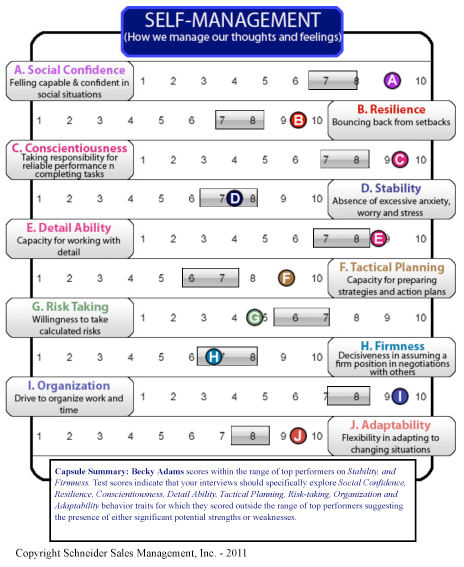 SELF-MANAGEMENT
(How we manage our thoughts and feelings)

A. Social Confidence
Felling capable & confident in social situations
1 2 3 4 5 6 7 8 A 10

1 2 3 4 5 6 7 8 9 B 10
B. Resilience
Bouncing back from setbacks

C. Conscientiousness
Taking responsibility for reliable performance n completing tasks
1 2 3 4 5 6 7 8 9 C 10

1 2 3 4 5 6 7 D 8 9 10
D. Stability
Absence of excessive anxiety, worry and stress

E. Detail Ability
Capacity for working with detail
1 2 3 4 5 6 7 8 E 9 10

1 2 3 4 5 6 7 8 F 10
F. Tactical Planning
Capacity for preparing strategies and action plans

G. Risk Taking
Willingness to take calculated risks
1 2 3 4 G 5 6 7 8 9 10

1 2 3 4 5 6 H 7 8 9 10
H. Firmness
Decisiveness in assuming a firm position in negotiations with others

I. Organization
Drive to organize work and time
1 2 3 4 5 6 7 8 9 I 10

1 2 3 4 5 6 7 8 9 J 10
J. Adaptability
Flexibility in adapting to changing situations

Capsule Summary: Becky Adams scores within the range of top performers on Stability, and Firmness. Test scores indicate that your interviews should specifically explore Social Confidence, Resilience, Conscientiousness, Detail Ability, Tactical Planning, Risk-taking, Organization and Adaptability behavior traits for which they scored outside the range of top performers suggesting the presence of either significant potential strengths or weaknesses.

Copyright Schneider Sales Management, Inc. - 2011